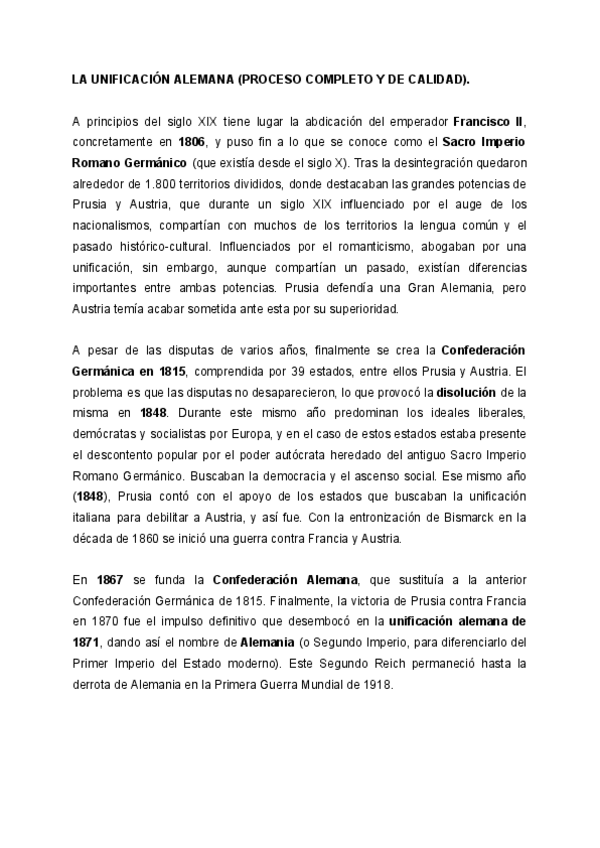 LA UNIFICACIÓN ALEMANA (PROCESO COMPLETO Y DE CALIDAD).

A principios del siglo XIX tiene lugar la abdicación del emperador Francisco II, concretamente en 1806, y puso fin a lo que se conoce como el Sacro Imperio Romano Germánico (que existía desde el siglo X). Tras la desintegración quedaron alrededor de 1.800 territorios divididos, donde destacaban las grandes potencias de Prusia y Austria, que durante un siglo XIX influenciado por el auge de los nacionalismos, compartían con muchos de los territorios la lengua común y el pasado histórico-cultural. Influenciados por el romanticismo, abogaban por una unificación, sin embargo, aunque compartían un pasado, existían diferencias importantes entre ambas potencias. Prusia defendía una Gran Alemania, pero Austria temía acabar sometida ante esta por su superioridad.

A pesar de las disputas de varios años, finalmente se crea la Confederación Germánica en 1815, comprendida por 39 estados, entre ellos Prusia y Austria. El problema es que las disputas no desaparecieron, lo que provocó la disolución de la misma en 1848. Durante este mismo año predominan los ideales liberales, demócratas y socialistas por Europa, y en el caso de estos estados estaba presente el descontento popular por el poder autócrata heredado del antiguo Sacro Imperio Romano Germánico. Buscaban la democracia y el ascenso social. Ese mismo año (1848), Prusia contó con el apoyo de los estados que buscaban la unificación italiana para debilitar a Austria, y así fue. Con la entronización de Bismarck en la década de 1860 se inició una guerra contra Francia y Austria.

En 1867 se funda la Confederación Alemana, que sustituía a la anterior Confederación Germánica de 1815. Finalmente, la victoria de Prusia contra Francia en 1870 fue el impulso definitivo que desembocó en la unificación alemana de 1871, dando así el nombre de Alemania (o Segundo Imperio, para diferenciarlo del Primer Imperio del Estado moderno). Este Segundo Reich permaneció hasta la derrota de Alemania en la Primera Guerra Mundial de 1918.